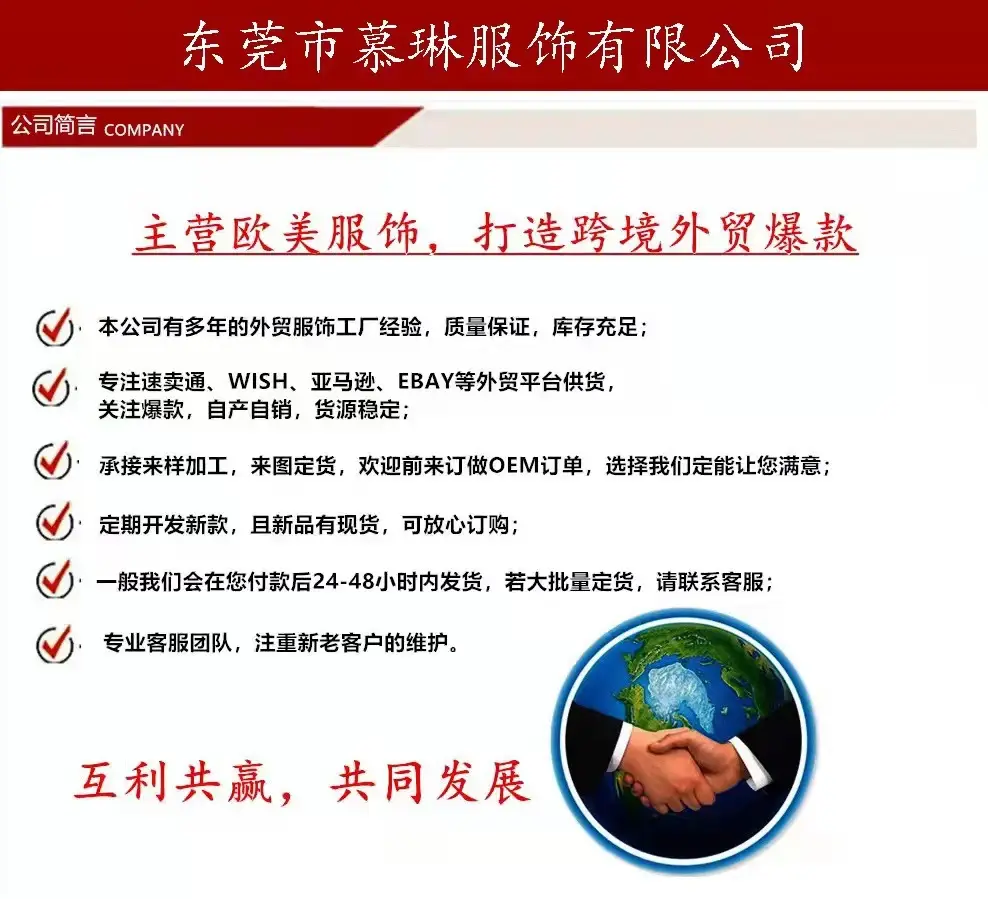 东莞市慕琳服饰有限公司

公司简言 COMPANY

主营欧美服饰，打造跨境外贸爆款

本公司有多年的外贸服饰工厂经验，质量保证，库存充足；

专注速卖通、WISH、亚马逊、EBAY等外贸平台供货，关注爆款，自产自销，货源稳定；

承接来样加工，来图定货，欢迎前来订做OEM订单，选择我们定能让您满意；

定期开发新款，且新品有现货，可放心订购；

一般我们会在您付款后24-48小时内发货，若大批量定货，请联系客服；

专业客服团队，注重新老客户的维护。

互利共赢，共同发展